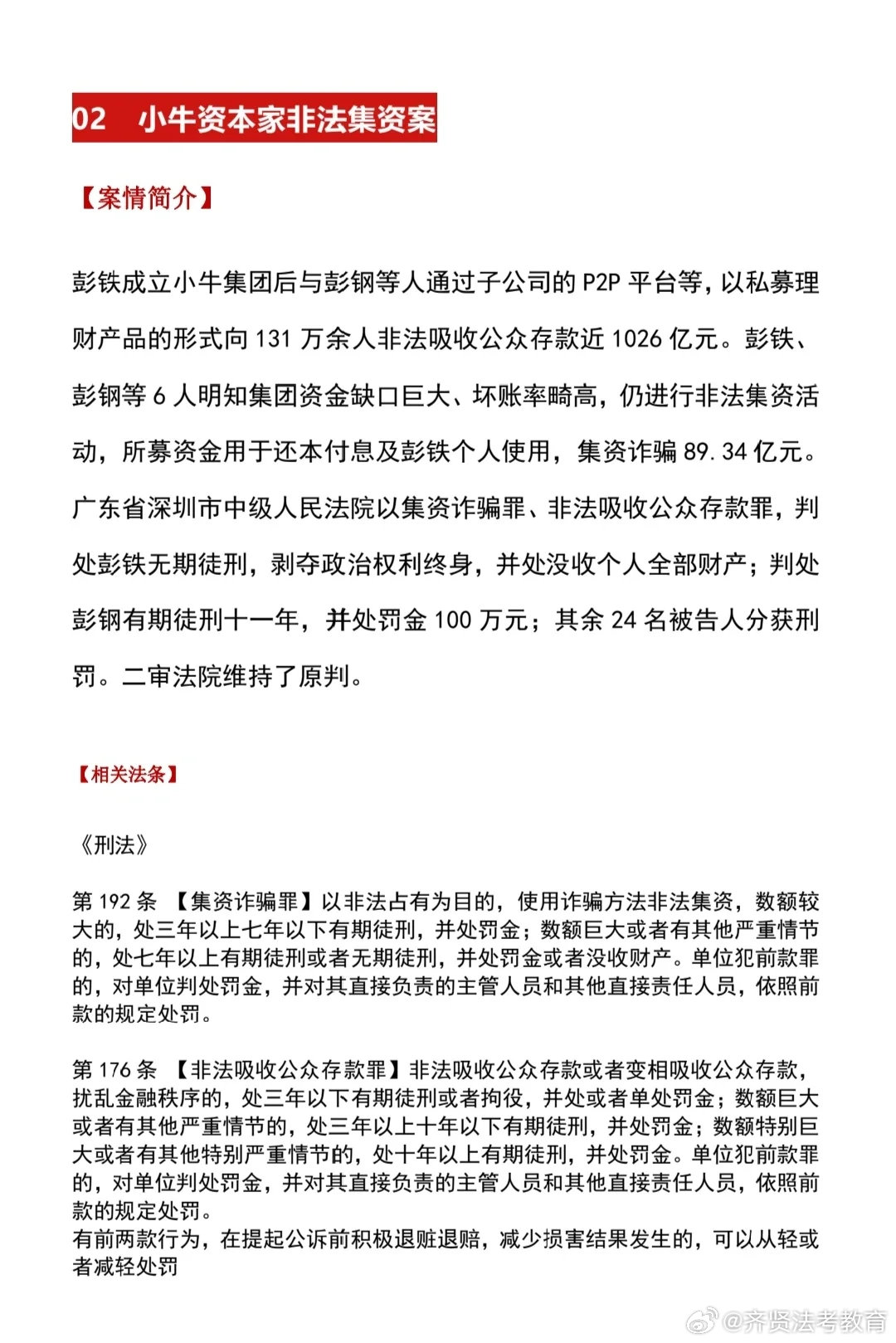 02　小牛资本家非法集资案

【案情简介】

彭铁成立小牛集团后与彭钢等人通过子公司的 P2P 平台等，以私募理财产品的形式向 131 万余人非法吸收公众存款近 1026 亿元。彭铁、彭钢等 6 人明知集团资金缺口巨大、坏账率畸高，仍进行非法集资活动，所募资金用于还本付息及彭铁个人使用，集资诈骗 89.34 亿元。广东省深圳市中级人民法院以集资诈骗罪、非法吸收公众存款罪，判处彭铁无期徒刑，剥夺政治权利终身，并处没收个人全部财产；判处彭钢有期徒刑十一年，并处罚金 100 万元；其余 24 名被告人分获刑罚。二审法院维持了原判。

【相关法条】

《刑法》

第 192 条 【集资诈骗罪】以非法占有为目的，使用诈骗方法非法集资，数额较大的，处三年以上七年以下有期徒刑，并处罚金；数额巨大或者有其他严重情节的，处七年以上有期徒刑或者无期徒刑，并处罚金或者没收财产。单位犯前款罪的，对单位判处罚金，并对其直接负责的主管人员和其他直接责任人员，依照前款的规定处罚。

第 176 条 【非法吸收公众存款罪】非法吸收公众存款或者变相吸收公众存款，扰乱金融秩序的，处三年以下有期徒刑或者拘役，并处或者单处罚金；数额巨大或者有其他严重情节的，处三年以上十年以下有期徒刑，并处罚金；数额特别巨大或者有其他特别严重情节的，处十年以上有期徒刑，并处罚金。单位犯前款罪的，对单位判处罚金，并对其直接负责的主管人员和其他直接责任人员，依照前款的规定处罚。
有前两款行为，在提起公诉前积极退赃退赔，减少损害结果发生的，可以从轻或者减轻处罚

@齐贤法考教育